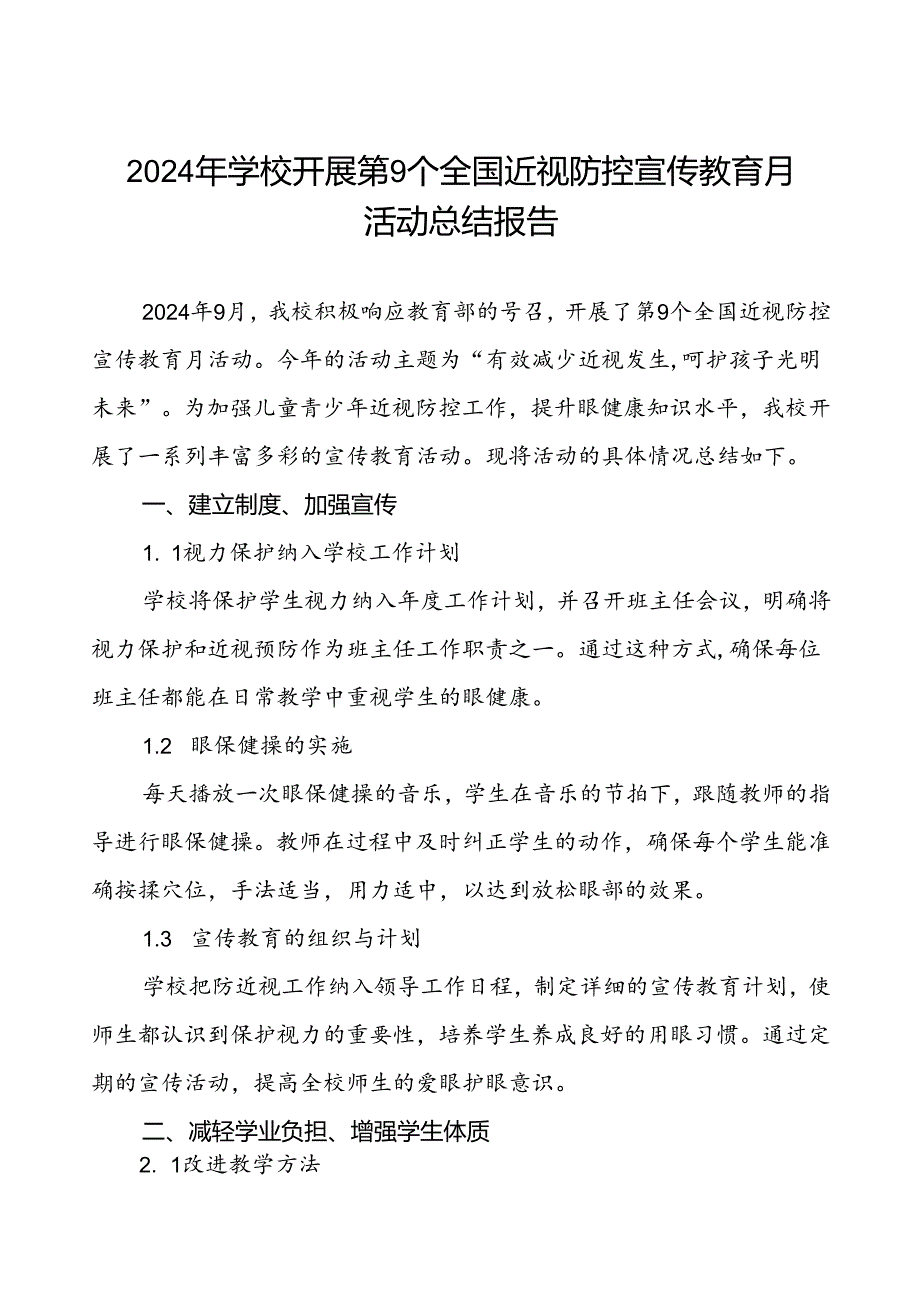 2024年学校开展第9个全国近视防控宣传教育月活动总结报告

2024年9月，我校积极响应教育部的号召，开展了第9个全国近视防控宣传教育月活动。今年的活动主题为“有效减少近视发生，呵护孩子光明未来”。为加强儿童青少年近视防控工作，提升眼健康知识水平，我校开展了一系列丰富多彩的宣传教育活动。现将活动的具体情况总结如下。

一、建立制度、加强宣传

1. 1视力保护纳入学校工作计划

学校将保护学生视力纳入年度工作计划，并召开班主任会议，明确将视力保护和近视预防作为班主任工作职责之一。通过这种方式，确保每位班主任都能在日常教学中重视学生的眼健康。

1.2 眼保健操的实施

每天播放一次眼保健操的音乐，学生在音乐的节拍下，跟随教师的指导进行眼保健操。教师在过程中及时纠正学生的动作，确保每个学生能准确按揉穴位，手法适当，用力适中，以达到放松眼部的效果。

1.3 宣传教育的组织与计划

学校把防近视工作纳入领导工作日程，制定详细的宣传教育计划，使师生都认识到保护视力的重要性，培养学生养成良好的用眼习惯。通过定期的宣传活动，提高全校师生的爱眼护眼意识。

二、减轻学业负担、增强学生体质

2. 1改进教学方法